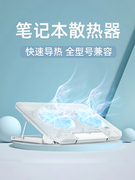 笔记本散热器

快速导热 全型号兼容